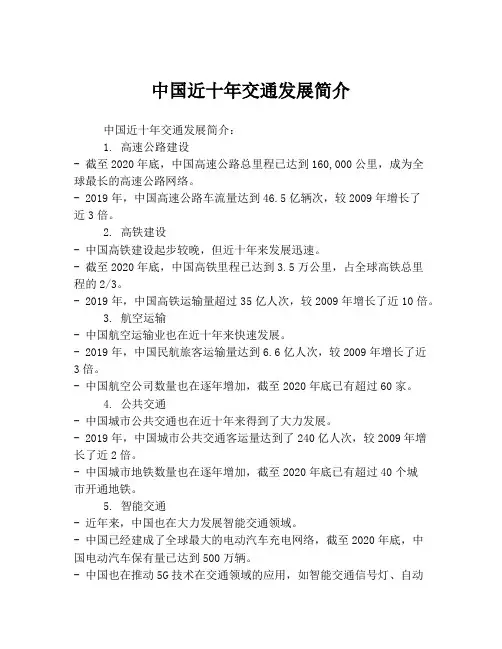 中国近十年交通发展简介

中国近十年交通发展简介：

1. 高速公路建设

- 截至 2020 年底，中国高速公路总里程已达到 160,000 公里，成为全球最长的高速公路网络。

- 2019 年，中国高速公路车流量达到 46.5 亿辆次，较 2009 年增长了近 3 倍。

2. 高铁建设

- 中国高铁建设起步较晚，但近十年来发展迅速。

- 截至 2020 年底，中国高铁里程已达到 3.5 万公里，占全球高铁总里程的 2/3。

- 2019 年，中国高铁运输量超过 35 亿人次，较 2009 年增长了近 10 倍。

3. 航空运输

- 中国航空运输业也在近十年来快速发展。

- 2019 年，中国民航旅客运输量达到 6.6 亿人次，较 2009 年增长了近 3 倍。

- 中国航空公司数量也在逐年增加，截至 2020 年底已有超过 60 家。

4. 公共交通

- 中国城市公共交通也在近十年来得到了大力发展。

- 2019 年，中国城市公共交通客运量达到了 240 亿人次，较 2009 年增长了近 2 倍。

- 中国城市地铁数量也在逐年增加，截至 2020 年底已有超过 40 个城市开通地铁。

5. 智能交通

- 近年来，中国也在大力发展智能交通领域。

- 中国已经建成了全球最大的电动汽车充电网络，截至 2020 年底，中国电动汽车保有量已达到 500 万辆。

- 中国也在推动 5G 技术在交通领域的应用，如智能交通信号灯、自动